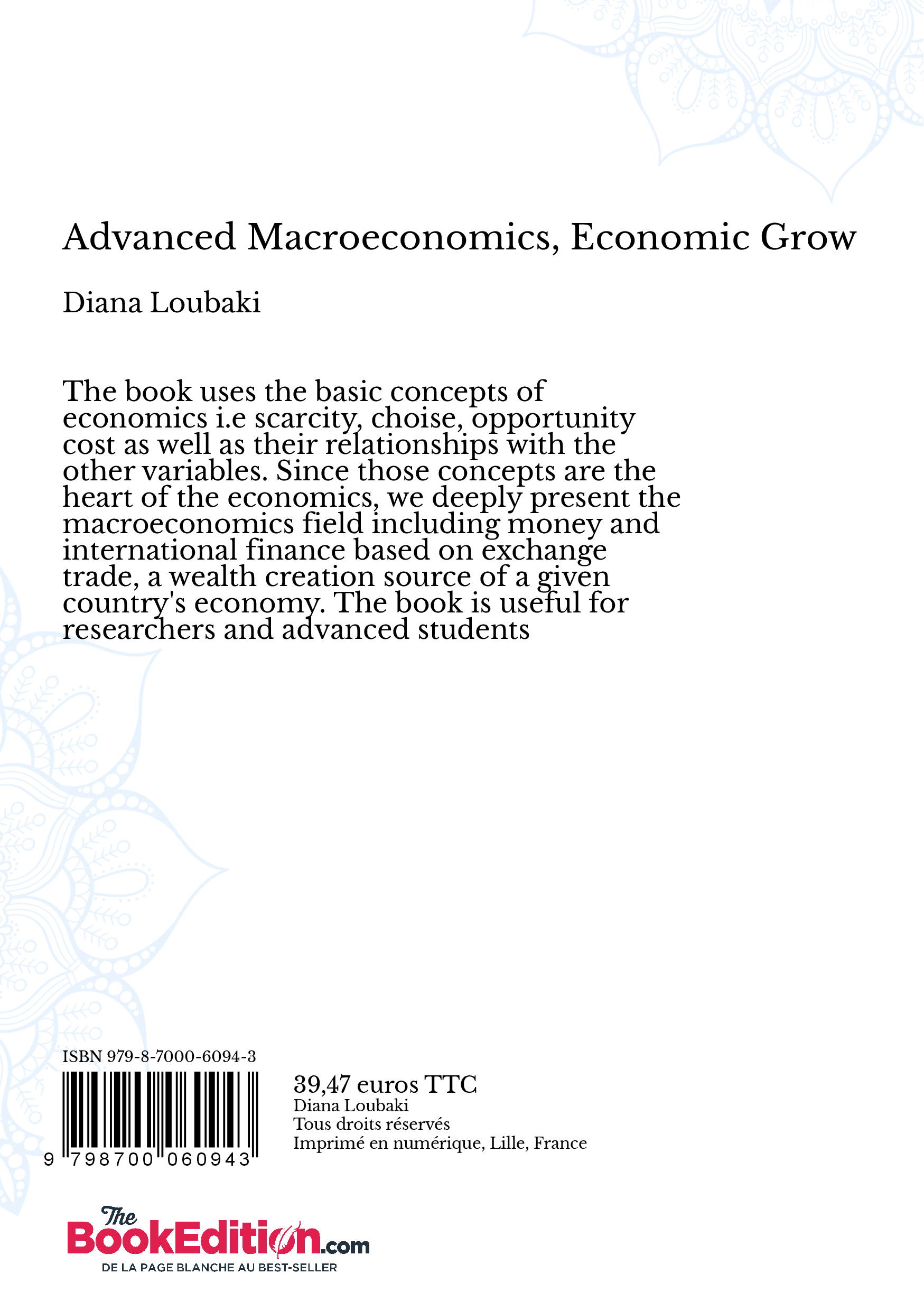 Advanced Macroeconomics, Economic Grow

Diana Loubaki

The book uses the basic concepts of economics i.e scarcity, choise, opportunity cost as well as their relationships with the other variables. Since those concepts are the heart of the economics, we deeply present the macroeconomics field including money and international finance based on exchange trade, a wealth creation source of a given country's economy. The book is useful for researchers and advanced students

ISBN 979-8-7000-6094-3

9 798700 060943

39,47 euros TTC
Diana Loubaki
Tous droits réservés
Imprimé en numérique, Lille, France

The BookEdition.com
DE LA PAGE BLANCHE AU BEST-SELLER